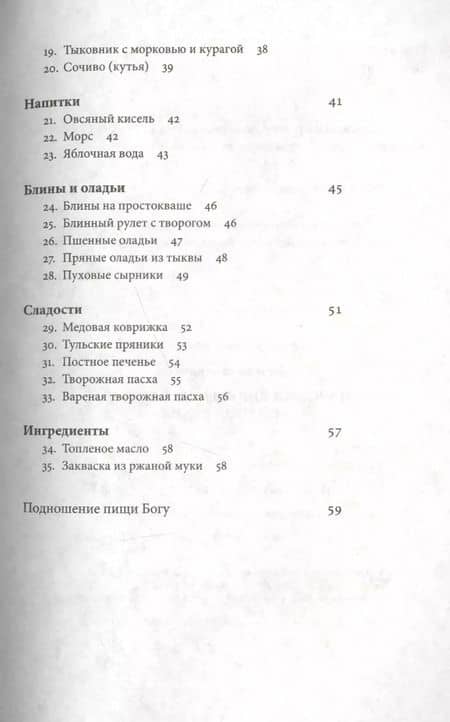 19. Тыковник с морковью и курагой 38
20. Сочиво (кутья) 39

Напитки 41
21. Овсяный кисель 42
22. Морс 42
23. Яблочная вода 43

Блины и оладьи 45
24. Блины на простокваше 46
25. Блинный рулет с творогом 46
26. Пшенные оладьи 47
27. Пряные оладьи из тыквы 48
28. Пуховые сырники 49

Сладости 51
29. Медовая коврижка 52
30. Тульские пряники 53
31. Постное печенье 54
32. Творожная пасха 55
33. Вареная творожная пасха 56

Ингредиенты 57
34. Топленое масло 58
35. Закваска из ржаной муки 58

Подношение пищи Богу 59